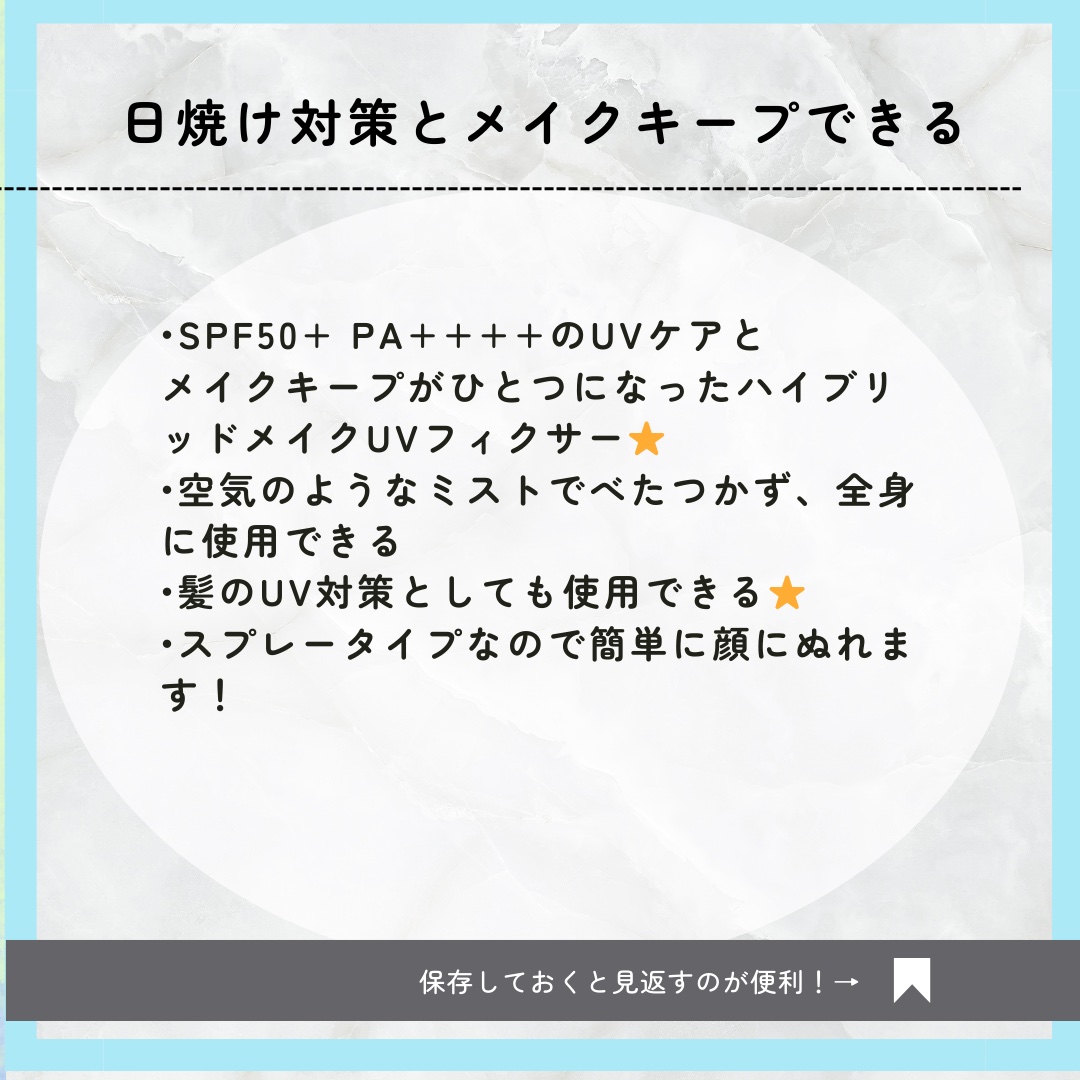 日焼け対策とメイクキープできる

•SPF50+ PA++++のUVケアとメイクキープがひとつになったハイブリッドメイクUVフィクサー⭐
•空気のようなミストでべたつかず、全身に使用できる
•髪のUV対策としても使用できる⭐
•スプレータイプなので簡単に顔にぬれます！

保存しておくと見返すのが便利！→